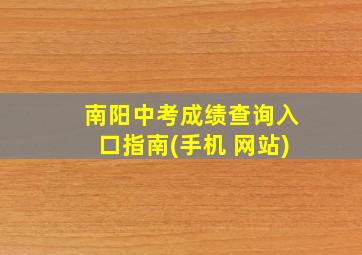 南阳中考成绩查询入口指南(手机 网站)